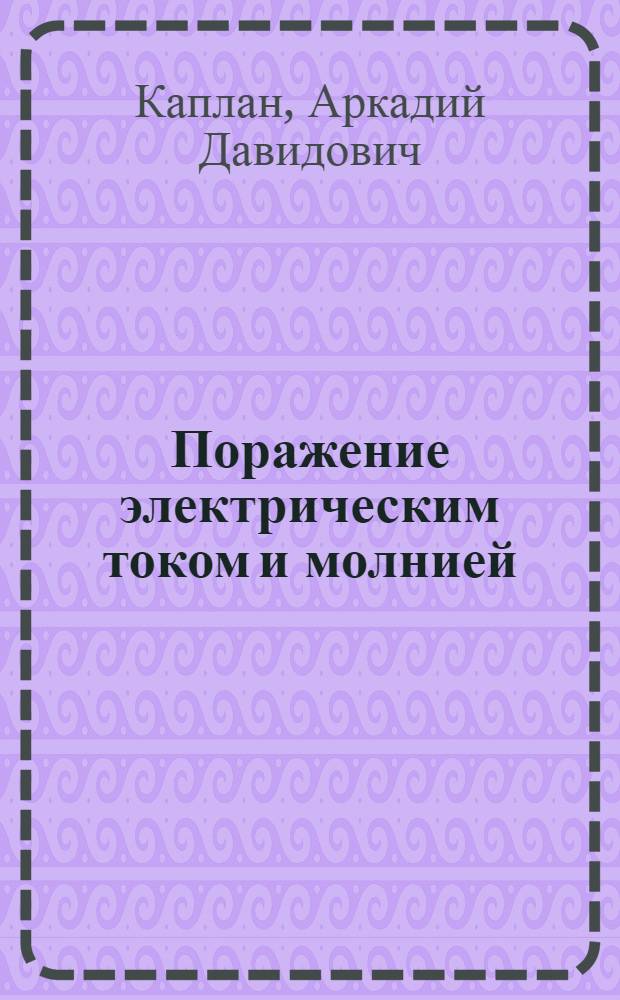 Каплан, Аркадий Давидович

Поражение электрическим током и молнией